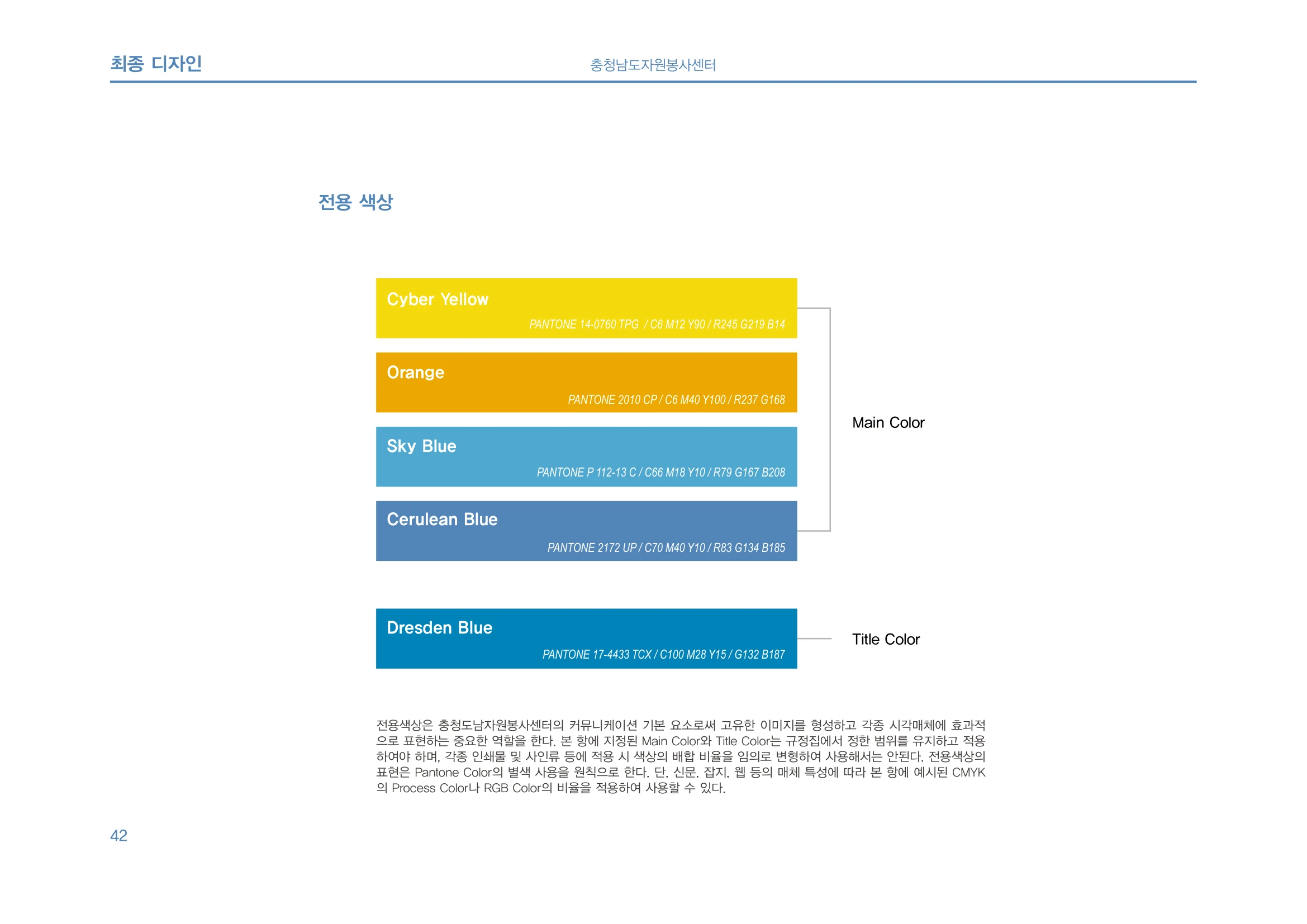 최종 디자인

충청남도자원봉사센터

전용 색상

Cyber Yellow

PANTONE 14-0760 TPG / C6 M12 Y90 / R245 G219 B14

Orange

PANTONE 2010 CP / C6 M40 Y100 / R237 G168

Sky Blue

PANTONE P 112-13 C / C66 M18 Y10 / R79 G167 B208

Cerulean Blue

PANTONE 2172 UP / C70 M40 Y10 / R83 G134 B185

Main Color

Dresden Blue

PANTONE 17-4433 TCX / C100 M28 Y15 / G132 B187

Title Color

전용색상은 충청도남자원봉사센터의 커뮤니케이션 기본 요소로써 고유한 이미지를 형성하고 각종 시각매체에 효과적으로 표현하는 중요한 역할을 한다. 본 항에 지정된 Main Color와 Title Color는 규정집에서 정한 범위를 유지하고 적용하여야 하며, 각종 인쇄물 및 사인류 등에 적용 시 색상의 배합 비율을 임의로 변형하여 사용해서는 안된다. 전용색상의 표현은 Pantone Color의 별색 사용을 원칙으로 한다. 단, 신문, 잡지, 웹 등의 매체 특성에 따라 본 항에 예시된 CMYK의 Process Color나 RGB Color의 비율을 적용하여 사용할 수 있다.

42